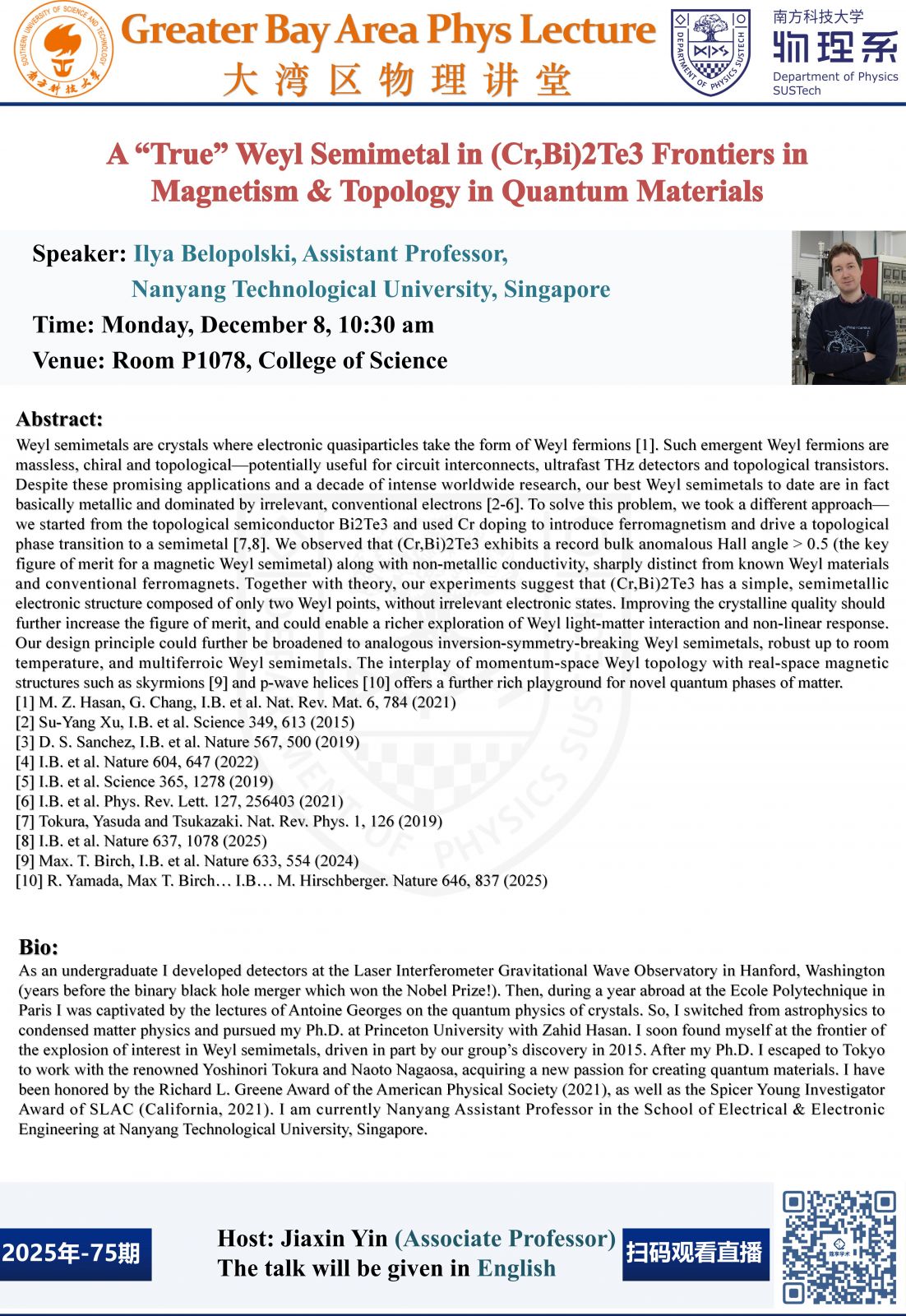 SOUTHERN UNIVERSITY OF SCIENCE AND TECHNOLOGY
南方科技大学

Greater Bay Area Phys Lecture
大湾区物理讲堂

DEPARTMENT OF PHYSICS SUSTECH

南方科技大学
物理系
Department of Physics
SUSTech

A “True” Weyl Semimetal in (Cr,Bi)2Te3 Frontiers in Magnetism & Topology in Quantum Materials

Speaker: Ilya Belopolski, Assistant Professor,
Nanyang Technological University, Singapore
Time: Monday, December 8, 10:30 am
Venue: Room P1078, College of Science

Abstract:
Weyl semimetals are crystals where electronic quasiparticles take the form of Weyl fermions [1]. Such emergent Weyl fermions are massless, chiral and topological—potentially useful for circuit interconnects, ultrafast THz detectors and topological transistors. Despite these promising applications and a decade of intense worldwide research, our best Weyl semimetals to date are in fact basically metallic and dominated by irrelevant, conventional electrons [2-6]. To solve this problem, we took a different approach—we started from the topological semiconductor Bi2Te3 and used Cr doping to introduce ferromagnetism and drive a topological phase transition to a semimetal [7,8]. We observed that (Cr,Bi)2Te3 exhibits a record bulk anomalous Hall angle > 0.5 (the key figure of merit for a magnetic Weyl semimetal) along with non-metallic conductivity, sharply distinct from known Weyl materials and conventional ferromagnets. Together with theory, our experiments suggest that (Cr,Bi)2Te3 has a simple, semimetallic electronic structure composed of only two Weyl points, without irrelevant electronic states. Improving the crystalline quality should further increase the figure of merit, and could enable a richer exploration of Weyl light-matter interaction and non-linear response. Our design principle could further be broadened to analogous inversion-symmetry-breaking Weyl semimetals, robust up to room temperature, and multiferroic Weyl semimetals. The interplay of momentum-space Weyl topology with real-space magnetic structures such as skyrmions [9] and p-wave helices [10] offers a further rich playground for novel quantum phases of matter.
[1] M. Z. Hasan, G. Chang, I.B. et al. Nat. Rev. Mat. 6, 784 (2021)
[2] Su-Yang Xu, I.B. et al. Science 349, 613 (2015)
[3] D. S. Sanchez, I.B. et al. Nature 567, 500 (2019)
[4] I.B. et al. Nature 604, 647 (2022)
[5] I.B. et al. Science 365, 1278 (2019)
[6] I.B. et al. Phys. Rev. Lett. 127, 256403 (2021)
[7] Tokura, Yasuda and Tsukazaki. Nat. Rev. Phys. 1, 126 (2019)
[8] I.B. et al. Nature 637, 1078 (2025)
[9] Max. T. Birch, I.B. et al. Nature 633, 554 (2024)
[10] R. Yamada, Max T. Birch… I.B… M. Hirschberger. Nature 646, 837 (2025)

Bio:
As an undergraduate I developed detectors at the Laser Interferometer Gravitational Wave Observatory in Hanford, Washington (years before the binary black hole merger which won the Nobel Prize!). Then, during a year abroad at the Ecole Polytechnique in Paris I was captivated by the lectures of Antoine Georges on the quantum physics of crystals. So, I switched from astrophysics to condensed matter physics and pursued my Ph.D. at Princeton University with Zahid Hasan. I soon found myself at the frontier of the explosion of interest in Weyl semimetals, driven in part by our group’s discovery in 2015. After my Ph.D. I escaped to Tokyo to work with the renowned Yoshinori Tokura and Naoto Nagaosa, acquiring a new passion for creating quantum materials. I have been honored by the Richard L. Greene Award of the American Physical Society (2021), as well as the Spicer Young Investigator Award of SLAC (California, 2021). I am currently Nanyang Assistant Professor in the School of Electrical & Electronic Engineering at Nanyang Technological University, Singapore.

2025年-75期
Host: Jiaxin Yin (Associate Professor)
The talk will be given in English
扫码观看直播